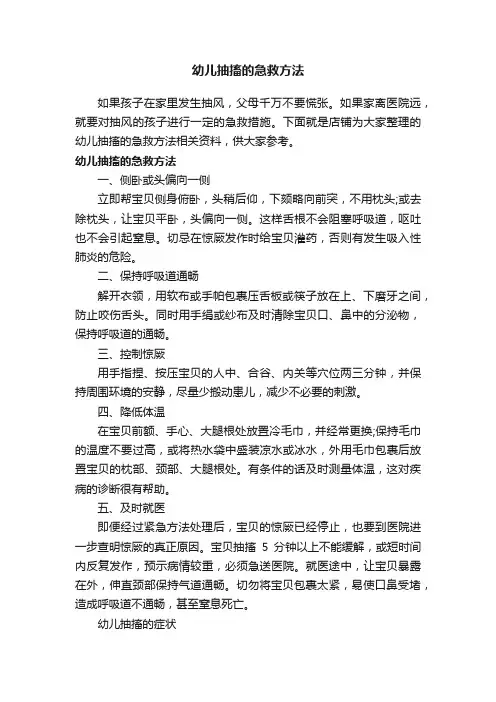 幼儿抽搐的急救方法

如果孩子在家里发生抽风，父母千万不要慌张。如果家离医院远，就要对抽风的孩子进行一定的急救措施。下面就是店铺为大家整理的幼儿抽搐的急救方法相关资料，供大家参考。

幼儿抽搐的急救方法

一、侧卧或头偏向一侧

立即帮宝贝侧身俯卧，头稍后仰，下颏略向前突，不用枕头;或去除枕头，让宝贝平卧，头偏向一侧。这样舌根不会阻塞呼吸道，呕吐也不会引起窒息。切忌在惊厥发作时给宝贝灌药，否则有发生吸入性肺炎的危险。

二、保持呼吸道通畅

解开衣领，用软布或手帕包裹压舌板或筷子放在上、下磨牙之间，防止咬伤舌头。同时用手绢或纱布及时清除宝贝口、鼻中的分泌物，保持呼吸道的通畅。

三、控制惊厥

用手指捏、按压宝贝的人中、合谷、内关等穴位两三分钟，并保持周围环境的安静，尽量少搬动患儿，减少不必要的刺激。

四、降低体温

在宝贝前额、手心、大腿根处放置冷毛巾，并经常更换;保持毛巾的温度不要过高，或将热水袋中盛装凉水或冰水，外用毛巾包裹后放置宝贝的枕部、颈部、大腿根处。有条件的话及时测量体温，这对疾病的诊断很有帮助。

五、及时就医

即便经过紧急方法处理后，宝贝的惊厥已经停止，也要到医院进一步查明惊厥的真正原因。宝贝抽搐 5 分钟以上不能缓解，或短时间内反复发作，预示病情较重，必须急送医院。就医途中，让宝贝暴露在外，伸直颈部保持气道通畅。切勿将宝贝包裹太紧，易使口鼻受堵，造成呼吸道不通畅，甚至窒息死亡。

幼儿抽搐的症状